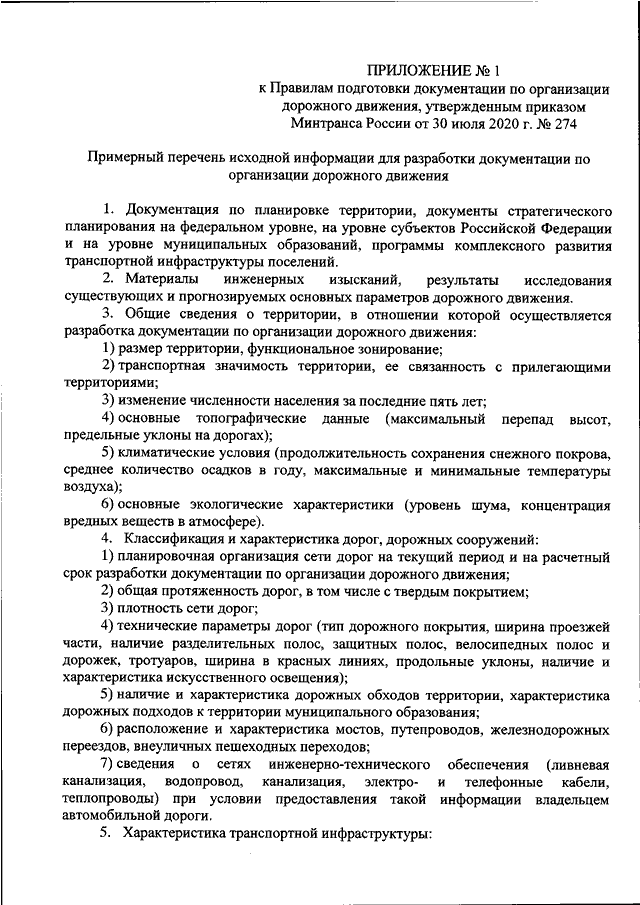 ПРИЛОЖЕНИЕ № 1
к Правилам подготовки документации по организации дорожного движения, утвержденным приказом Минтранса России от 30 июля 2020 г. № 274

Примерный перечень исходной информации для разработки документации по организации дорожного движения

1. Документация по планировке территории, документы стратегического планирования на федеральном уровне, на уровне субъектов Российской Федерации и на уровне муниципальных образований, программы комплексного развития транспортной инфраструктуры поселений.

2. Материалы инженерных изысканий, результаты исследования существующих и прогнозируемых основных параметров дорожного движения.

3. Общие сведения о территории, в отношении которой осуществляется разработка документации по организации дорожного движения:

1) размер территории, функциональное зонирование;

2) транспортная значимость территории, ее связанность с прилегающими территориями;

3) изменение численности населения за последние пять лет;

4) основные топографические данные (максимальный перепад высот, предельные уклоны на дорогах);

5) климатические условия (продолжительность сохранения снежного покрова, среднее количество осадков в году, максимальные и минимальные температуры воздуха);

6) основные экологические характеристики (уровень шума, концентрация вредных веществ в атмосфере).

4. Классификация и характеристика дорог, дорожных сооружений:

1) планировочная организация сети дорог на текущий период и на расчетный срок разработки документации по организации дорожного движения;

2) общая протяженность дорог, в том числе с твердым покрытием;

3) плотность сети дорог;

4) технические параметры дорог (тип дорожного покрытия, ширина проезжей части, наличие разделительных полос, защитных полос, велосипедных полос и дорожек, тротуаров, ширина в красных линиях, продольные уклоны, наличие и характеристика искусственного освещения);

5) наличие и характеристика дорожных обходов территории, характеристика дорожных подходов к территории муниципального образования;

6) расположение и характеристика мостов, путепроводов, железнодорожных переездов, внеуличных пешеходных переходов;

7) сведения о сетях инженерно-технического обеспечения (ливневая канализация, водопровод, канализация, электро- и телефонные кабели, теплопроводы) при условии предоставления такой информации владельцем автомобильной дороги.

5. Характеристика транспортной инфраструктуры: